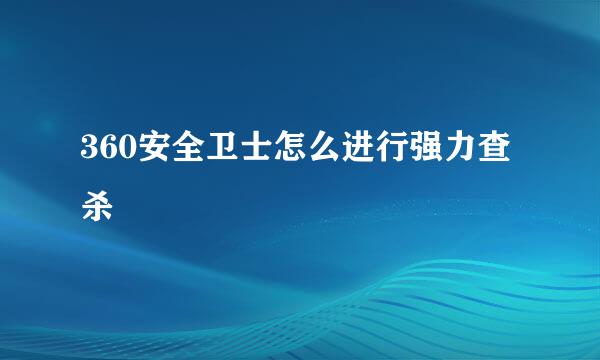 360安全卫士怎么进行强力查杀